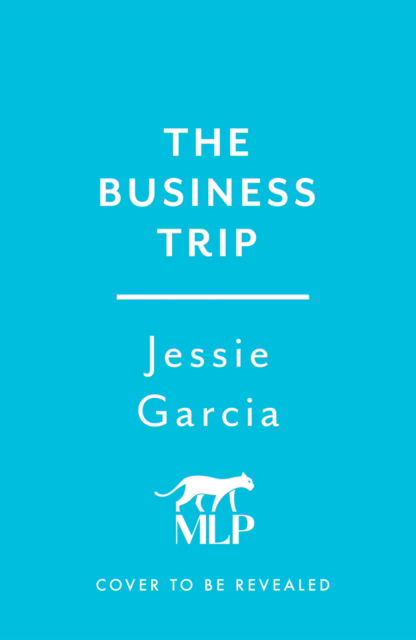 THE BUSINESS TRIP

Jessie Garcia

MLP

COVER TO BE REVEALED